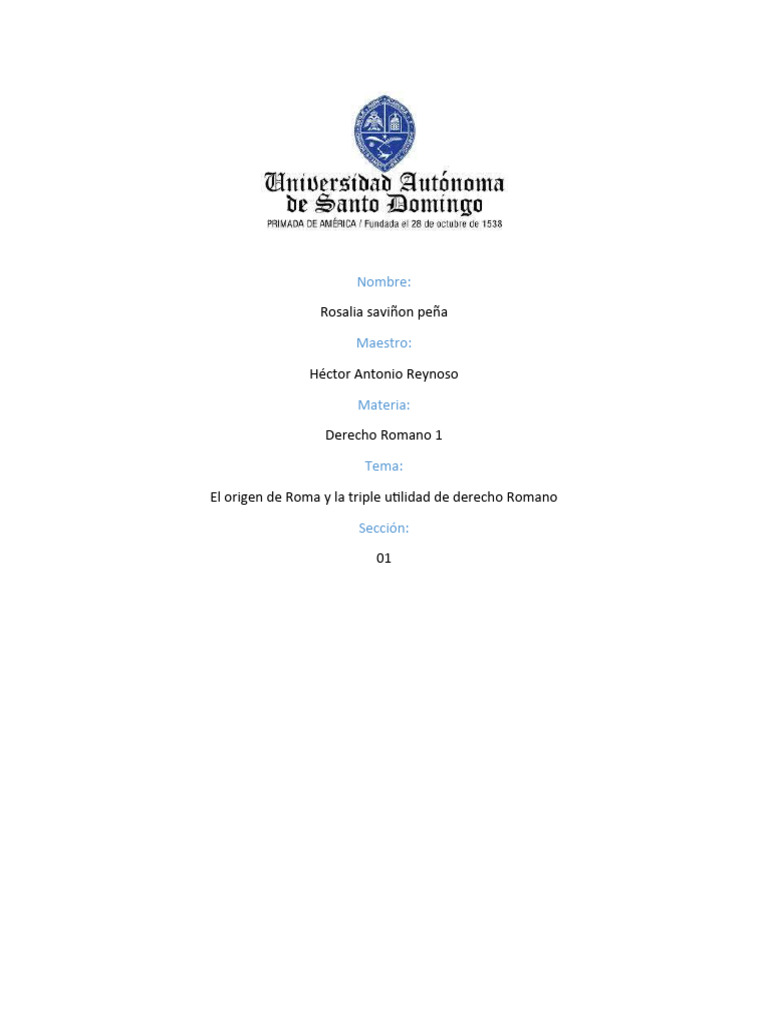 Universidad Autónoma
de Santo Domingo
PRIMADA DE AMÉRICA / Fundada el 28 de octubre de 1538

Nombre:

Rosalia saviñon peña

Maestro:

Héctor Antonio Reynoso

Materia:

Derecho Romano 1

Tema:

El origen de Roma y la triple utilidad de derecho Romano

Sección:

01